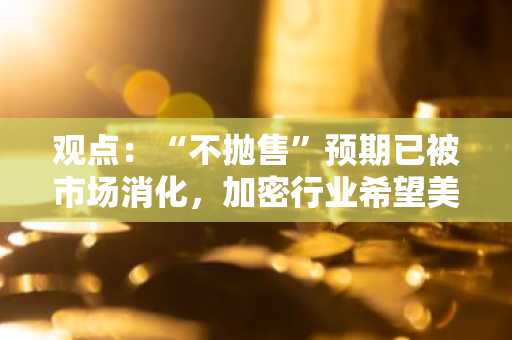 观点：“不抛售”预期已被市场消化，加密行业希望美